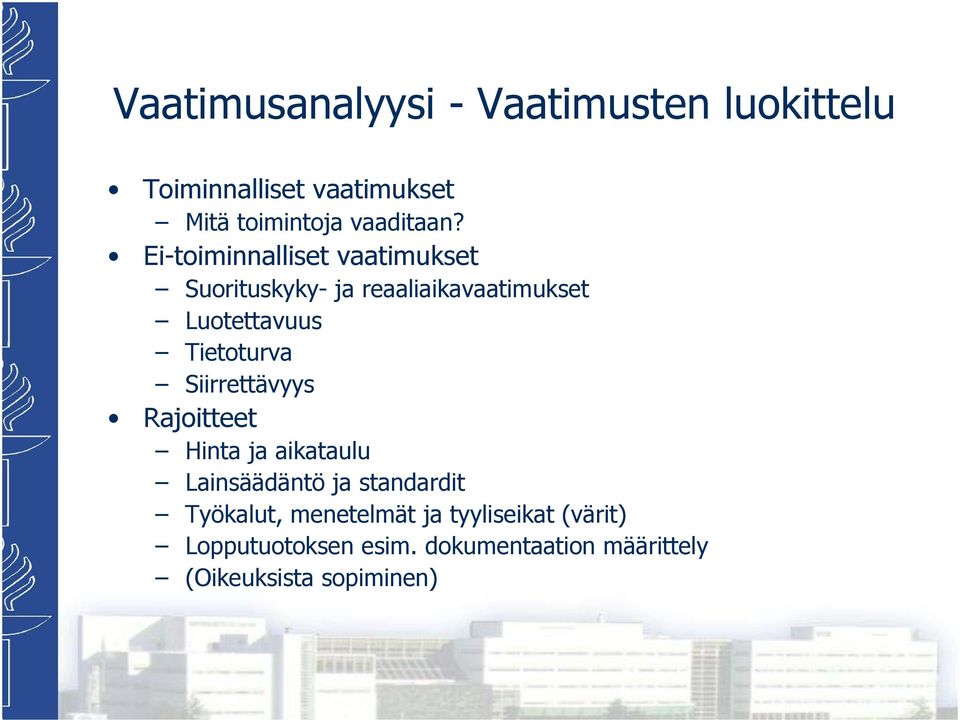 Vaatimusanalyysi - Vaatimusten luokittelu

• Toiminnalliset vaatimukset
– Mitä toimintoja vaaditaan?
• Ei-toiminnalliset vaatimukset
– Suorituskyky- ja reaaliaikavaatimukset
– Luotettavuus
– Tietoturva
– Siirrettävyys
• Rajoitteet
– Hinta ja aikataulu
– Lainsäädäntö ja standardit
– Työkalut, menetelmät ja tyyliseikat (värit)
– Lopputuotoksen esim. dokumentaation määrittely
– (Oikeuksista sopiminen)